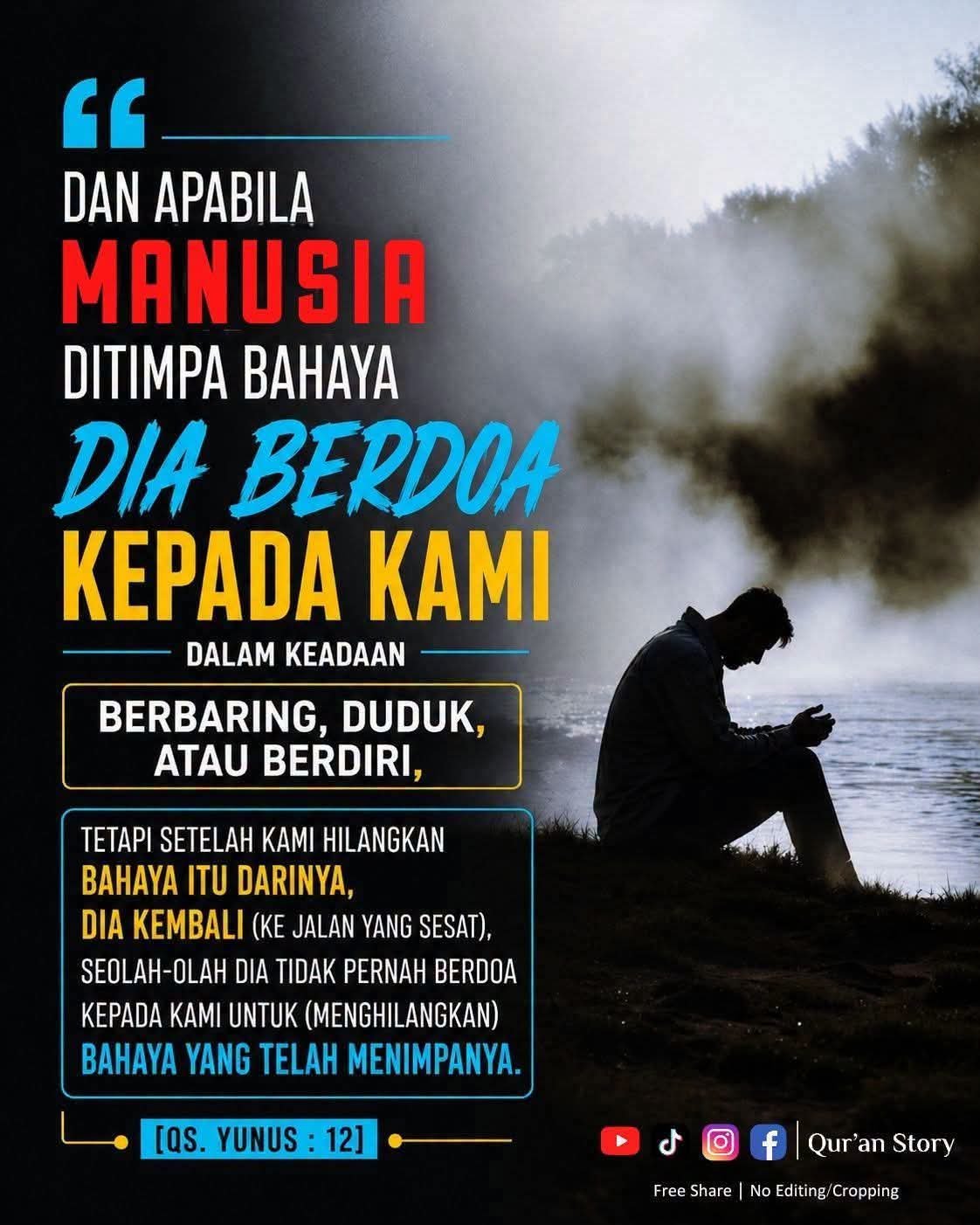 "

DAN APABILA
MANUSIA
DITIMPA BAHAYA
DIA BERDOA
KEPADA KAMI

DALAM KEADAAN

BERBARING, DUDUK,
ATAU BERDIRI,

TETAPI SETELAH KAMI HILANGKAN BAHAYA ITU DARINYA, DIA KEMBALI (KE JALAN YANG SESAT), SEOLAH-OLAH DIA TIDAK PERNAH BERDOA KEPADA KAMI UNTUK (MENGHILANGKAN) BAHAYA YANG TELAH MENIMPANYA.

[QS. YUNUS : 12]

Qur'an Story

Free Share | No Editing/Cropping